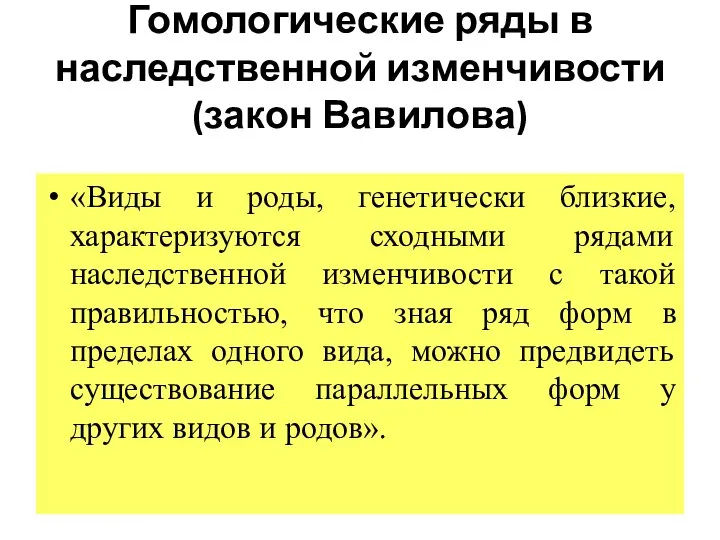 Гомологические ряды в наследственной изменчивости (закон Вавилова)

• «Виды и роды, генетически близкие, характеризуются сходными рядами наследственной изменчивости с такой правильностью, что зная ряд форм в пределах одного вида, можно предвидеть существование параллельных форм у других видов и родов».